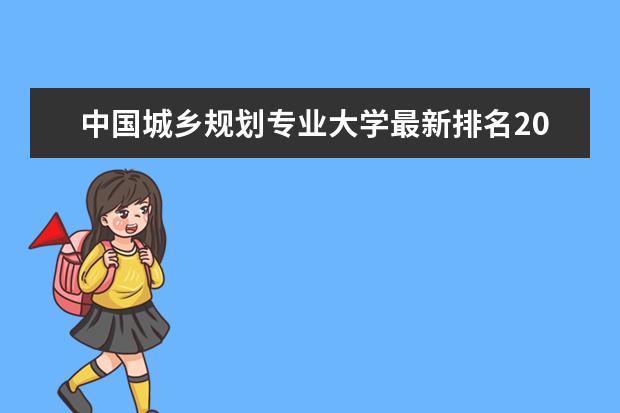 中国城乡规划专业大学最新排名20